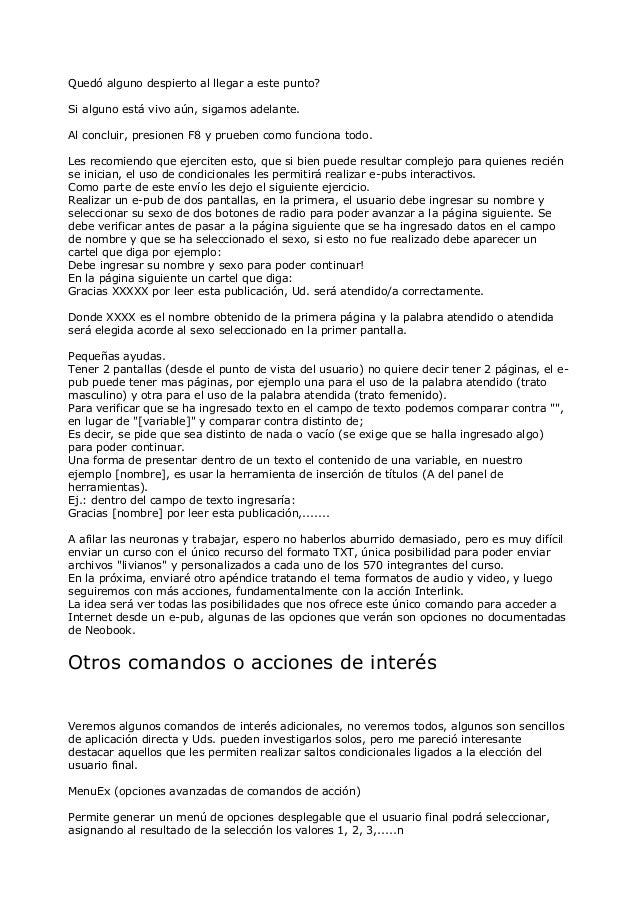 Quedó alguno despierto al llegar a este punto?

Si alguno está vivo aún, sigamos adelante.

Al concluir, presionen F8 y prueben como funciona todo.

Les recomiendo que ejerciten esto, que si bien puede resultar complejo para quienes recién se inician, el uso de condicionales les permitirá realizar e-pubs interactivos.
Como parte de este envío les dejo el siguiente ejercicio.
Realizar un e-pub de dos pantallas, en la primera, el usuario debe ingresar su nombre y seleccionar su sexo de dos botones de radio para poder avanzar a la página siguiente. Se debe verificar antes de pasar a la página siguiente que se ha ingresado datos en el campo de nombre y que se ha seleccionado el sexo, si esto no fue realizado debe aparecer un cartel que diga por ejemplo:
Debe ingresar su nombre y sexo para poder continuar!
En la página siguiente un cartel que diga:
Gracias XXXXX por leer esta publicación, Ud. será atendido/a correctamente.

Donde XXXX es el nombre obtenido de la primera página y la palabra atendido o atendida será elegida acorde al sexo seleccionado en la primer pantalla.

Pequeñas ayudas.
Tener 2 pantallas (desde el punto de vista del usuario) no quiere decir tener 2 páginas, el e-pub puede tener mas páginas, por ejemplo una para el uso de la palabra atendido (trato masculino) y otra para el uso de la palabra atendida (trato femenido).
Para verificar que se ha ingresado texto en el campo de texto podemos comparar contra "", en lugar de "[variable]" y comparar contra distinto de;
Es decir, se pide que sea distinto de nada o vacío (se exige que se halla ingresado algo) para poder continuar.
Una forma de presentar dentro de un texto el contenido de una variable, en nuestro ejemplo [nombre], es usar la herramienta de inserción de títulos (A del panel de herramientas).
Ej.: dentro del campo de texto ingresaría:
Gracias [nombre] por leer esta publicación,.......

A afilar las neuronas y trabajar, espero no haberlos aburrido demasiado, pero es muy difícil enviar un curso con el único recurso del formato TXT, única posibilidad para poder enviar archivos "livianos" y personalizados a cada uno de los 570 integrantes del curso.
En la próxima, enviaré otro apéndice tratando el tema formatos de audio y video, y luego seguiremos con más acciones, fundamentalmente con la acción Interlink.
La idea será ver todas las posibilidades que nos ofrece este único comando para acceder a Internet desde un e-pub, algunas de las opciones que verán son opciones no documentadas de Neobook.

Otros comandos o acciones de interés

Veremos algunos comandos de interés adicionales, no veremos todos, algunos son sencillos de aplicación directa y Uds. pueden investigarlos solos, pero me pareció interesante destacar aquellos que les permiten realizar saltos condicionales ligados a la elección del usuario final.

MenuEx (opciones avanzadas de comandos de acción)

Permite generar un menú de opciones desplegable que el usuario final podrá seleccionar, asignando al resultado de la selección los valores 1, 2, 3,.....n